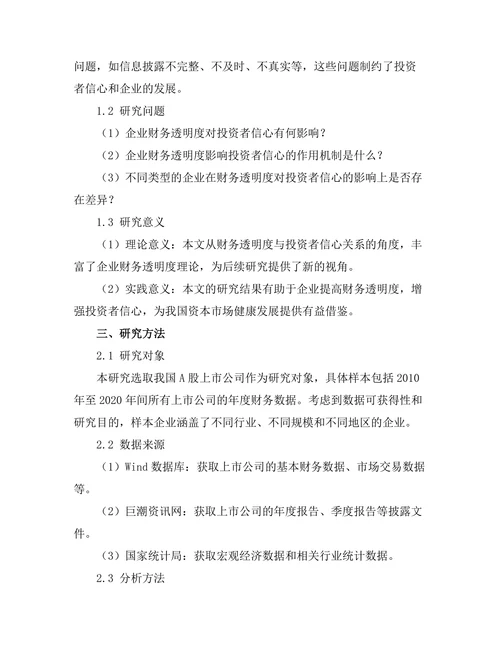 问题，如信息披露不完整、不及时、不真实等，这些问题制约了投资者信心和企业的发展。

1.2 研究问题

（1）企业财务透明度对投资者信心有何影响？

（2）企业财务透明度影响投资者信心的作用机制是什么？

（3）不同类型的企业在财务透明度对投资者信心的影响上是否存在差异？

1.3 研究意义

（1）理论意义：本文从财务透明度与投资者信心关系的角度，丰富了企业财务透明度理论，为后续研究提供了新的视角。

（2）实践意义：本文的研究结果有助于企业提高财务透明度，增强投资者信心，为我国资本市场健康发展提供有益借鉴。

三、研究方法

2.1 研究对象

本研究选取我国 A 股上市公司作为研究对象，具体样本包括 2010 年至 2020 年间所有上市公司的年度财务数据。考虑到数据可获得性和研究目的，样本企业涵盖了不同行业、不同规模和不同地区的企业。

2.2 数据来源

（1）Wind 数据库：获取上市公司的基本财务数据、市场交易数据等。

（2）巨潮资讯网：获取上市公司的年度报告、季度报告等披露文件。

（3）国家统计局：获取宏观经济数据和相关行业统计数据。

2.3 分析方法